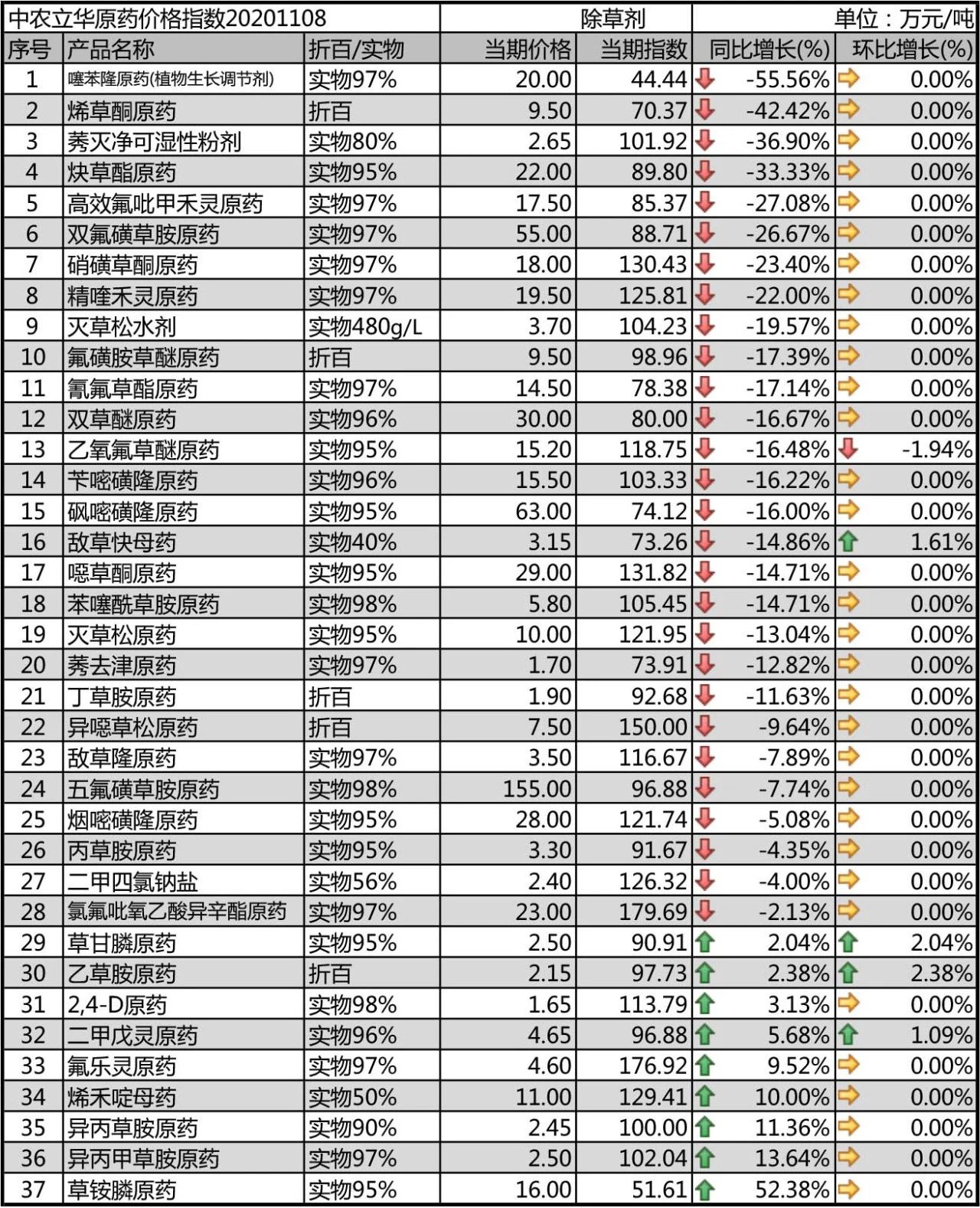 中农立华原药价格指数20201108 除草剂 单位：万元/吨

| 序号 | 产品名称 | 折百/实物 | 当期价格 | 当期指数 | 同比增长(%) | 环比增长(%) |
|---|---|---|---|---|---|---|
| 1 | 噻苯隆原药(植物生长调节剂) | 实物97% | 20.00 | 44.44 | -55.56% | 0.00% |
| 2 | 烯草酮原药 | 折百 | 9.50 | 70.37 | -42.42% | 0.00% |
| 3 | 莠灭净可湿性粉剂 | 实物80% | 2.65 | 101.92 | -36.90% | 0.00% |
| 4 | 炔草酯原药 | 实物95% | 22.00 | 89.80 | -33.33% | 0.00% |
| 5 | 高效氟吡甲禾灵原药 | 实物97% | 17.50 | 85.37 | -27.08% | 0.00% |
| 6 | 双氟磺草胺原药 | 实物97% | 55.00 | 88.71 | -26.67% | 0.00% |
| 7 | 硝磺草酮原药 | 实物97% | 18.00 | 130.43 | -23.40% | 0.00% |
| 8 | 精喹禾灵原药 | 实物97% | 19.50 | 125.81 | -22.00% | 0.00% |
| 9 | 灭草松水剂 | 实物480g/L | 3.70 | 104.23 | -19.57% | 0.00% |
| 10 | 氟磺胺草醚原药 | 折百 | 9.50 | 98.96 | -17.39% | 0.00% |
| 11 | 氰氟草酯原药 | 实物97% | 14.50 | 78.38 | -17.14% | 0.00% |
| 12 | 双草醚原药 | 实物96% | 30.00 | 80.00 | -16.67% | 0.00% |
| 13 | 乙氧氟草醚原药 | 实物95% | 15.20 | 118.75 | -16.48% | -1.94% |
| 14 | 苄嘧磺隆原药 | 实物96% | 15.50 | 103.33 | -16.22% | 0.00% |
| 15 | 砜嘧磺隆原药 | 实物95% | 63.00 | 74.12 | -16.00% | 0.00% |
| 16 | 敌草快母药 | 实物40% | 3.15 | 73.26 | -14.86% | 1.61% |
| 17 | 噁草酮原药 | 实物95% | 29.00 | 131.82 | -14.71% | 0.00% |
| 18 | 苯噻酰草胺原药 | 实物98% | 5.80 | 105.45 | -14.71% | 0.00% |
| 19 | 灭草松原药 | 实物95% | 10.00 | 121.95 | -13.04% | 0.00% |
| 20 | 莠去津原药 | 实物97% | 1.70 | 73.91 | -12.82% | 0.00% |
| 21 | 丁草胺原药 | 折百 | 1.90 | 92.68 | -11.63% | 0.00% |
| 22 | 异噁草松原药 | 折百 | 7.50 | 150.00 | -9.64% | 0.00% |
| 23 | 敌草隆原药 | 实物97% | 3.50 | 116.67 | -7.89% | 0.00% |
| 24 | 五氟磺草胺原药 | 实物98% | 155.00 | 96.88 | -7.74% | 0.00% |
| 25 | 烟嘧磺隆原药 | 实物95% | 28.00 | 121.74 | -5.08% | 0.00% |
| 26 | 丙草胺原药 | 实物95% | 3.30 | 91.67 | -4.35% | 0.00% |
| 27 | 二甲四氯钠盐 | 实物56% | 2.40 | 126.32 | -4.00% | 0.00% |
| 28 | 氯氟吡氧乙酸异辛酯原药 | 实物97% | 23.00 | 179.69 | -2.13% | 0.00% |
| 29 | 草甘膦原药 | 实物95% | 2.50 | 90.91 | 2.04% | 2.04% |
| 30 | 乙草胺原药 | 折百 | 2.15 | 97.73 | 2.38% | 2.38% |
| 31 | 2,4-D原药 | 实物98% | 1.65 | 113.79 | 3.13% | 0.00% |
| 32 | 二甲戊灵原药 | 实物96% | 4.65 | 96.88 | 5.68% | 1.09% |
| 33 | 氟乐灵原药 | 实物97% | 4.60 | 176.92 | 9.52% | 0.00% |
| 34 | 烯禾啶母药 | 实物50% | 11.00 | 129.41 | 10.00% | 0.00% |
| 35 | 异丙草胺原药 | 实物90% | 2.45 | 100.00 | 11.36% | 0.00% |
| 36 | 异丙甲草胺原药 | 实物97% | 2.50 | 102.04 | 13.64% | 0.00% |
| 37 | 草铵膦原药 | 实物95% | 16.00 | 51.61 | 52.38% | 0.00% |